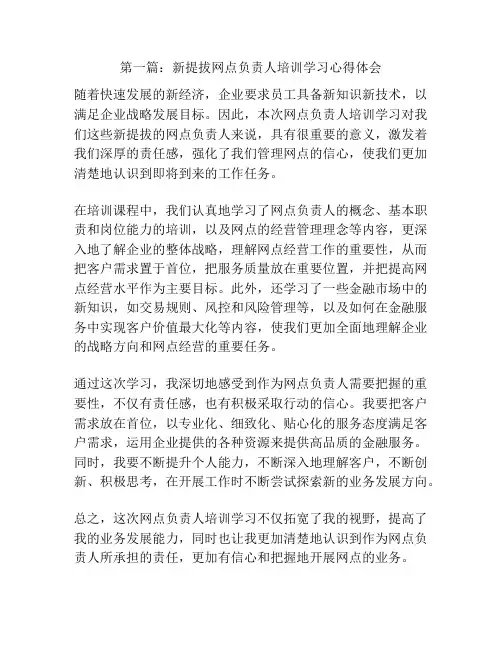 第一篇：新提拔网点负责人培训学习心得体会

随着快速发展的新经济，企业要求员工具备新知识新技术，以满足企业战略发展目标。因此，本次网点负责人培训学习对我们这些新提拔的网点负责人来说，具有很重要的意义，激发着我们深厚的责任感，强化了我们管理网点的信心，使我们更加清楚地认识到即将到来的工作任务。

在培训课程中，我们认真地学习了网点负责人的概念、基本职责和岗位能力的培训，以及网点的经营管理理念等内容，更深入地了解企业的整体战略，理解网点经营工作的重要性，从而把客户需求置于首位，把服务质量放在重要位置，并把提高网点经营水平作为主要目标。此外，还学习了一些金融市场中的新知识，如交易规则、风控和风险管理等，以及如何在金融服务中实现客户价值最大化等内容，使我们更加全面地理解企业的战略方向和网点经营的重要任务。

通过这次学习，我深切地感受到作为网点负责人需要把握的重要性，不仅有责任感，也有积极采取行动的信心。我要把客户需求放在首位，以专业化、细致化、贴心化的服务态度满足客户需求，运用企业提供的各种资源来提供高品质的金融服务。同时，我要不断提升个人能力，不断深入地理解客户，不断创新、积极思考，在开展工作时不断尝试探索新的业务发展方向。

总之，这次网点负责人培训学习不仅拓宽了我的视野，提高了我的业务发展能力，同时也让我更加清楚地认识到作为网点负责人所承担的责任，更加有信心和把握地开展网点的业务。